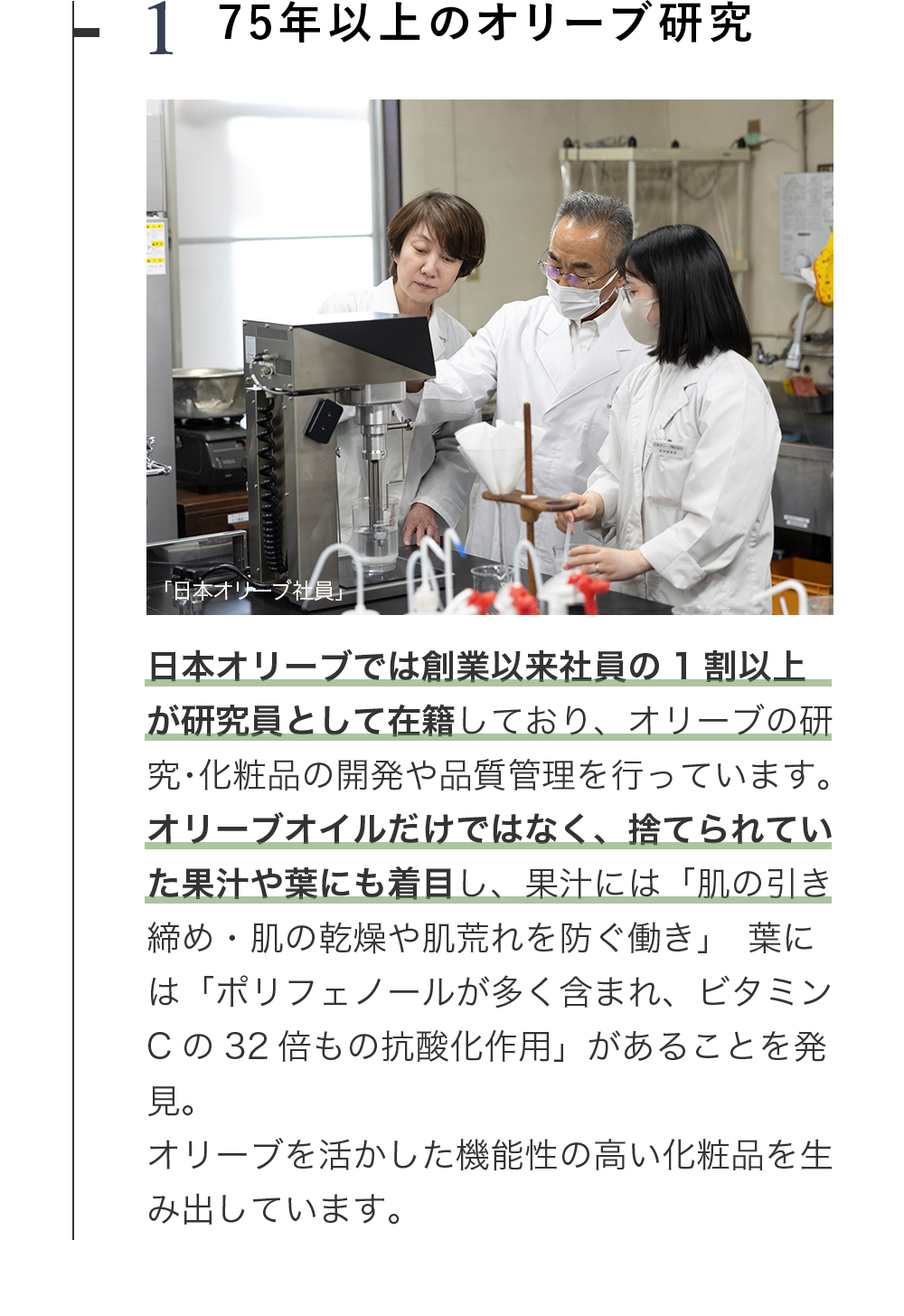 1 75年以上のオリーブ研究

「日本オリーブ社員」

日本オリーブでは創業以来社員の1割以上が研究員として在籍しており、オリーブの研究･化粧品の開発や品質管理を行っています。オリーブオイルだけではなく、捨てられていた果汁や葉にも着目し、果汁には「肌の引き締め・肌の乾燥や肌荒れを防ぐ働き」 葉には「ポリフェノールが多く含まれ、ビタミンCの32倍もの抗酸化作用」があることを発見。

オリーブを活かした機能性の高い化粧品を生み出しています。